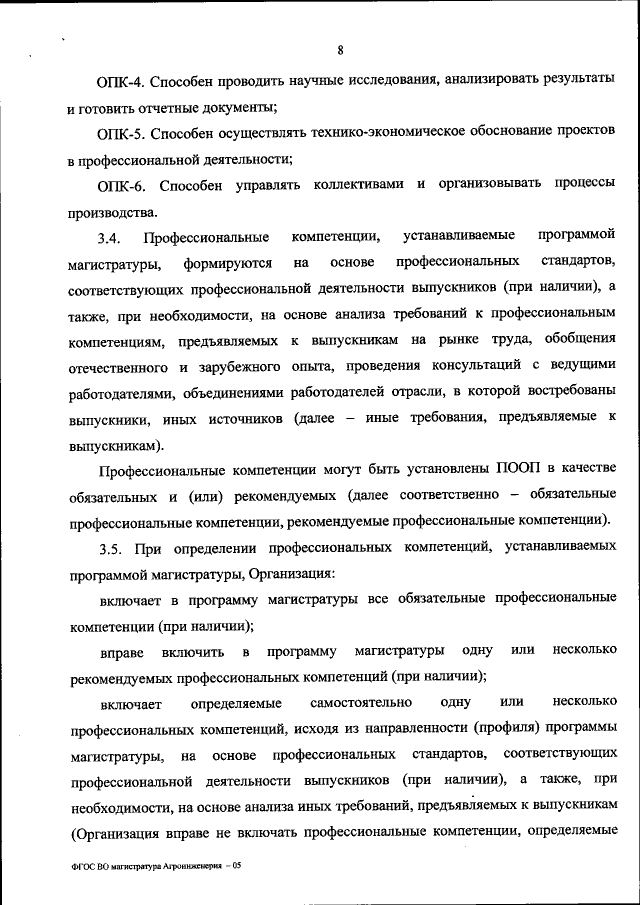 8

ОПК-4. Способен проводить научные исследования, анализировать результаты и готовить отчетные документы;

ОПК-5. Способен осуществлять технико-экономическое обоснование проектов в профессиональной деятельности;

ОПК-6. Способен управлять коллективами и организовывать процессы производства.

3.4. Профессиональные компетенции, устанавливаемые программой магистратуры, формируются на основе профессиональных стандартов, соответствующих профессиональной деятельности выпускников (при наличии), а также, при необходимости, на основе анализа требований к профессиональным компетенциям, предъявляемых к выпускникам на рынке труда, обобщения отечественного и зарубежного опыта, проведения консультаций с ведущими работодателями, объединениями работодателей отрасли, в которой востребованы выпускники, иных источников (далее – иные требования, предъявляемые к выпускникам).

Профессиональные компетенции могут быть установлены ПООП в качестве обязательных и (или) рекомендуемых (далее соответственно – обязательные профессиональные компетенции, рекомендуемые профессиональные компетенции).

3.5. При определении профессиональных компетенций, устанавливаемых программой магистратуры, Организация:

включает в программу магистратуры все обязательные профессиональные компетенции (при наличии);

вправе включить в программу магистратуры одну или несколько рекомендуемых профессиональных компетенций (при наличии);

включает определяемые самостоятельно одну или несколько профессиональных компетенций, исходя из направленности (профиля) программы магистратуры, на основе профессиональных стандартов, соответствующих профессиональной деятельности выпускников (при наличии), а также, при необходимости, на основе анализа иных требований, предъявляемых к выпускникам (Организация вправе не включать профессиональные компетенции, определяемые

ФГОС ВО магистратура Агроинженерия – 05